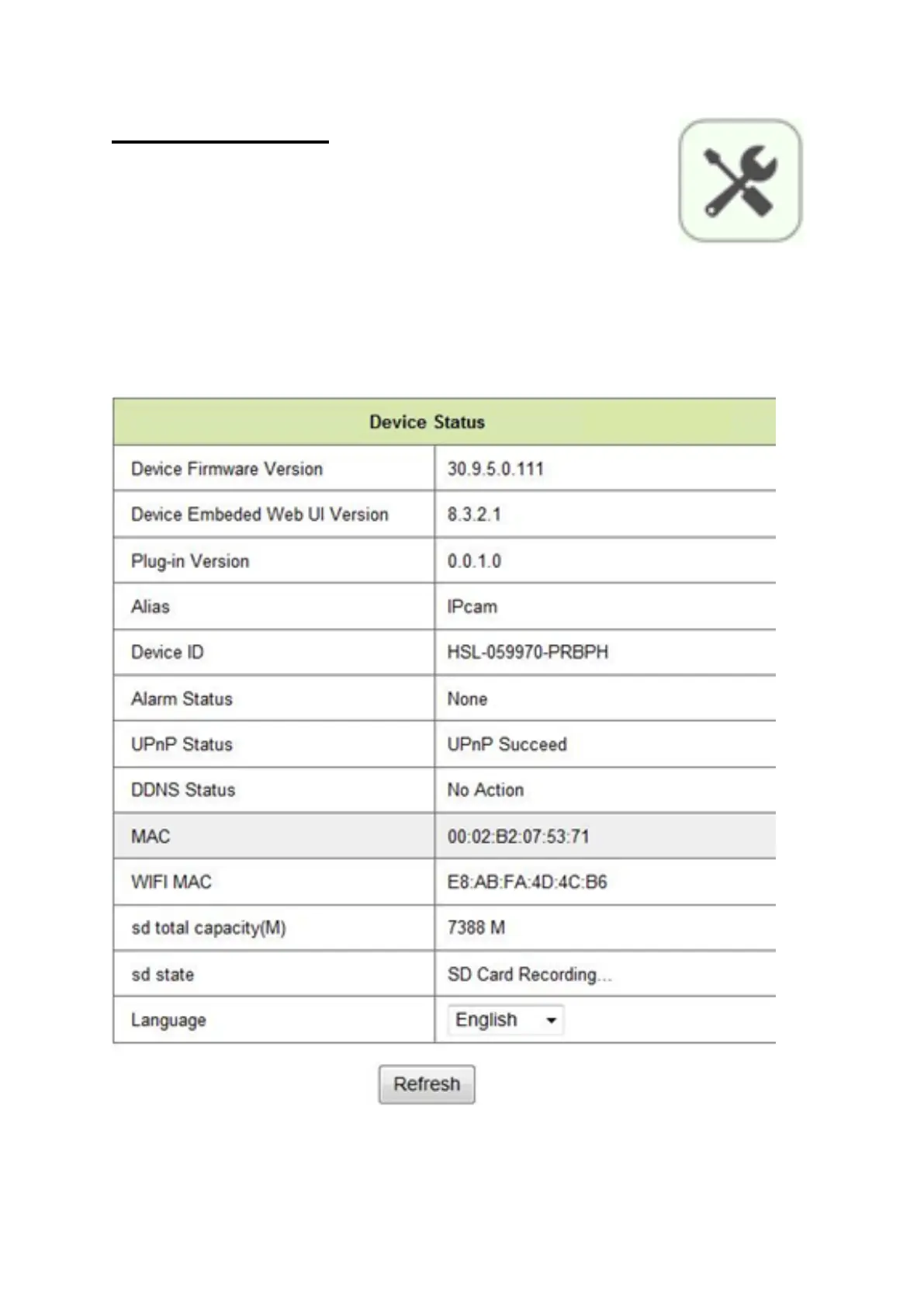 | Device Status | |
|---|---|
| Device Firmware Version | 30.9.5.0.111 |
| Device Embeded Web UI Version | 8.3.2.1 |
| Plug-in Version | 0.0.1.0 |
| Alias | IPcam |
| Device ID | HSL-059970-PRBPH |
| Alarm Status | None |
| UPnP Status | UPnP Succeed |
| DDNS Status | No Action |
| MAC | 00:02:B2:07:53:71 |
| WIFI MAC | E8:AB:FA:4D:4C:B6 |
| sd total capacity(M) | 7388 M |
| sd state | SD Card Recording... |
| Language | English |

Refresh